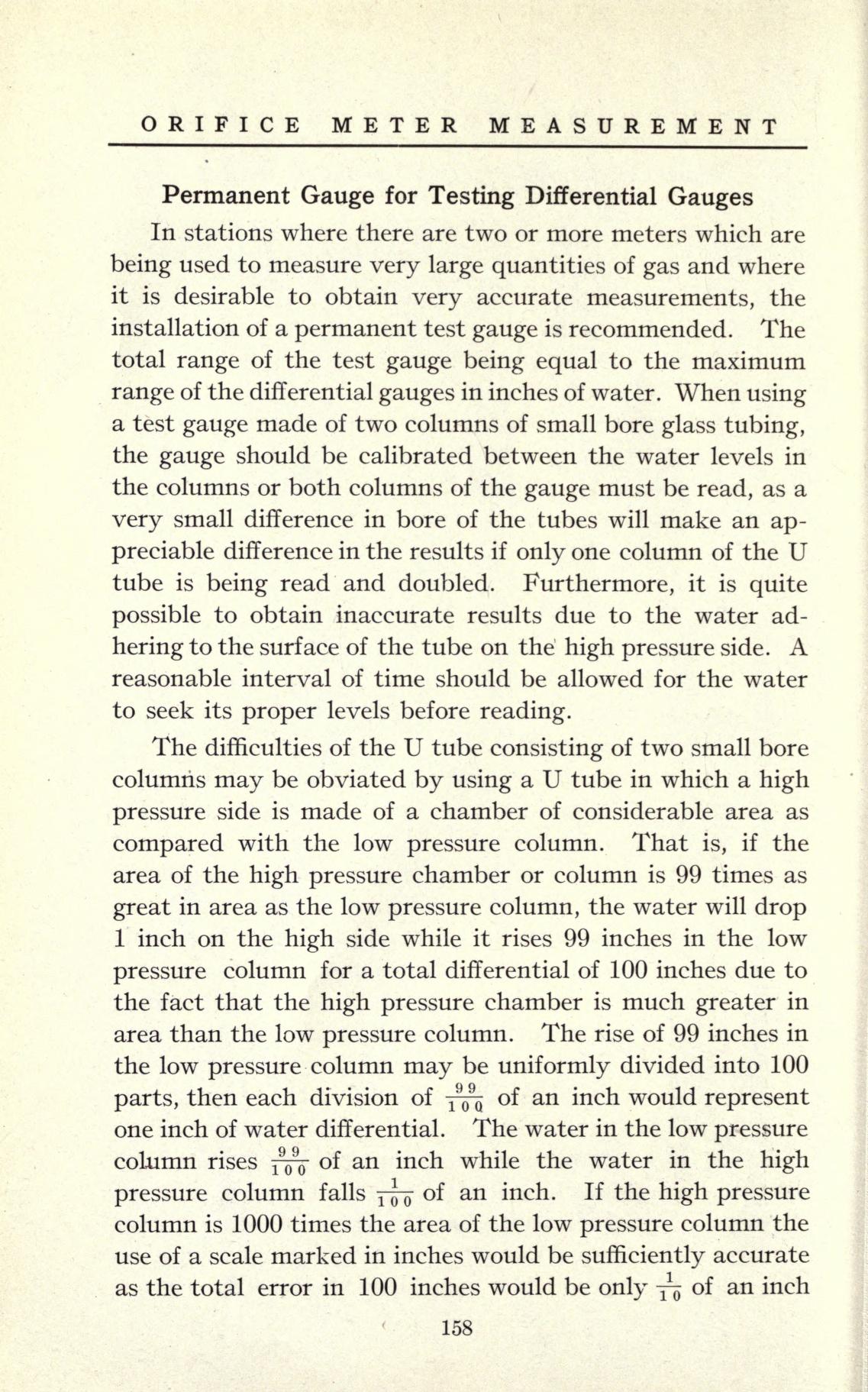 ORIFICE METER MEASUREMENT

Permanent Gauge for Testing Differential Gauges

In stations where there are two or more meters which are being used to measure very large quantities of gas and where it is desirable to obtain very accurate measurements, the installation of a permanent test gauge is recommended. The total range of the test gauge being equal to the maximum range of the differential gauges in inches of water. When using a test gauge made of two columns of small bore glass tubing, the gauge should be calibrated between the water levels in the columns or both columns of the gauge must be read, as a very small difference in bore of the tubes will make an appreciable difference in the results if only one column of the U tube is being read and doubled. Furthermore, it is quite possible to obtain inaccurate results due to the water adhering to the surface of the tube on the high pressure side. A reasonable interval of time should be allowed for the water to seek its proper levels before reading.

The difficulties of the U tube consisting of two small bore columns may be obviated by using a U tube in which a high pressure side is made of a chamber of considerable area as compared with the low pressure column. That is, if the area of the high pressure chamber or column is 99 times as great in area as the low pressure column, the water will drop 1 inch on the high side while it rises 99 inches in the low pressure column for a total differential of 100 inches due to the fact that the high pressure chamber is much greater in area than the low pressure column. The rise of 99 inches in the low pressure column may be uniformly divided into 100 parts, then each division of $\frac{99}{100}$ of an inch would represent one inch of water differential. The water in the low pressure column rises $\frac{99}{100}$ of an inch while the water in the high pressure column falls $\frac{1}{100}$ of an inch. If the high pressure column is 1000 times the area of the low pressure column the use of a scale marked in inches would be sufficiently accurate as the total error in 100 inches would be only $\frac{1}{10}$ of an inch

158